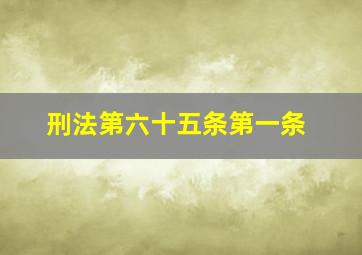 刑法第六十五条第一条